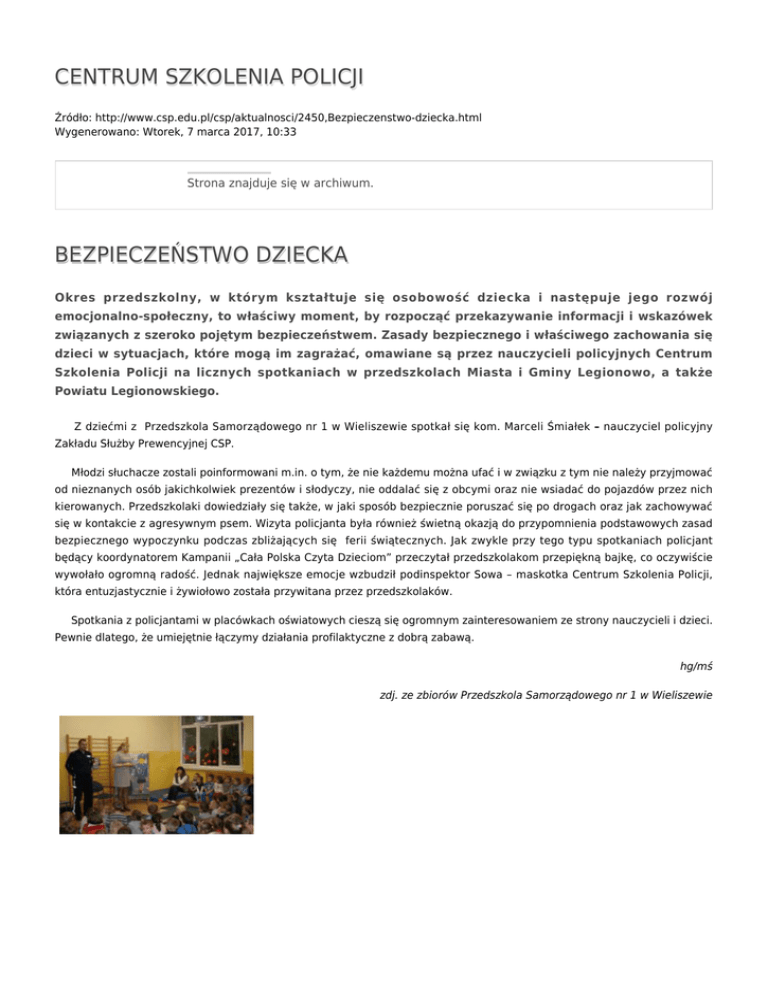 CENTRUM SZKOLENIA POLICJI

Źródło: http://www.csp.edu.pl/csp/aktualnosci/2450,Bezpieczenstwo-dziecka.html
Wygenerowano: Wtorek, 7 marca 2017, 10:33

Strona znajduje się w archiwum.

BEZPIECZEŃSTWO DZIECKA

Okres przedszkolny, w którym kształtuje się osobowość dziecka i następuje jego rozwój emocjonalno-społeczny, to właściwy moment, by rozpocząć przekazywanie informacji i wskazówek związanych z szeroko pojętym bezpieczeństwem. Zasady bezpiecznego i właściwego zachowania się dzieci w sytuacjach, które mogą im zagrażać, omawiane są przez nauczycieli policyjnych Centrum Szkolenia Policji na licznych spotkaniach w przedszkolach Miasta i Gminy Legionowo, a także Powiatu Legionowskiego.

Z dziećmi z Przedszkola Samorządowego nr 1 w Wieliszewie spotkał się kom. Marceli Śmiałek – nauczyciel policyjny Zakładu Służby Prewencyjnej CSP.

Młodzi słuchacze zostali poinformowani m.in. o tym, że nie każdemu można ufać i w związku z tym nie należy przyjmować od nieznanych osób jakichkolwiek prezentów i słodyczy, nie oddalać się z obcymi oraz nie wsiadać do pojazdów przez nich kierowanych. Przedszkolaki dowiedziały się także, w jaki sposób bezpiecznie poruszać się po drogach oraz jak zachowywać się w kontakcie z agresywnym psem. Wizyta policjanta była również świetną okazją do przypomnienia podstawowych zasad bezpiecznego wypoczynku podczas zbliżających się ferii świątecznych. Jak zwykle przy tego typu spotkaniach policjant będący koordynatorem Kampanii „Cała Polska Czyta Dzieciom" przeczytał przedszkolakom przepiękną bajkę, co oczywiście wywołało ogromną radość. Jednak największe emocje wzbudził podinspektor Sowa – maskotka Centrum Szkolenia Policji, która entuzjastycznie i żywiołowo została przywitana przez przedszkolaków.

Spotkania z policjantami w placówkach oświatowych cieszą się ogromnym zainteresowaniem ze strony nauczycieli i dzieci. Pewnie dlatego, że umiejętnie łączymy działania profilaktyczne z dobrą zabawą.

hg/mś

zdj. ze zbiorów Przedszkola Samorządowego nr 1 w Wieliszewie